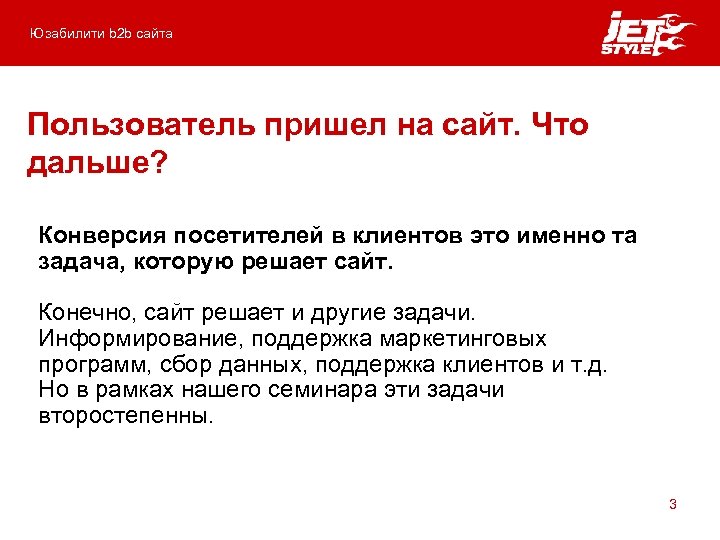 Юзабилити b2b сайта

JET STYLE

Пользователь пришел на сайт. Что дальше?

Конверсия посетителей в клиентов это именно та задача, которую решает сайт.

Конечно, сайт решает и другие задачи. Информирование, поддержка маркетинговых программ, сбор данных, поддержка клиентов и т.д. Но в рамках нашего семинара эти задачи второстепенны.

3